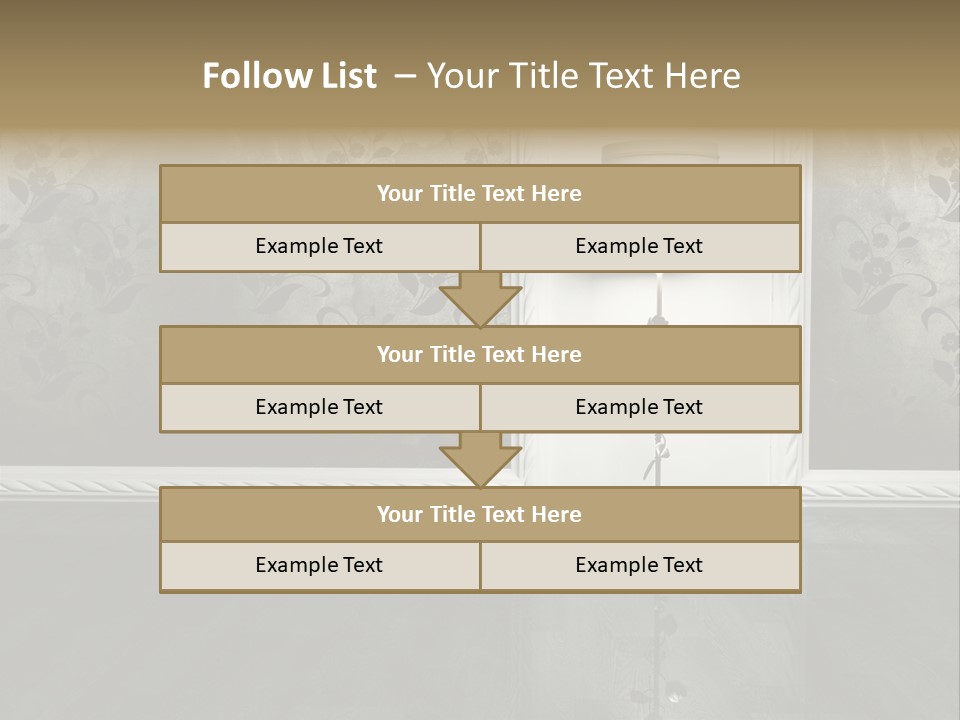 Follow List – Your Title Text Here

Your Title Text Here

Example Text

Example Text

Your Title Text Here

Example Text

Example Text

Your Title Text Here

Example Text

Example Text